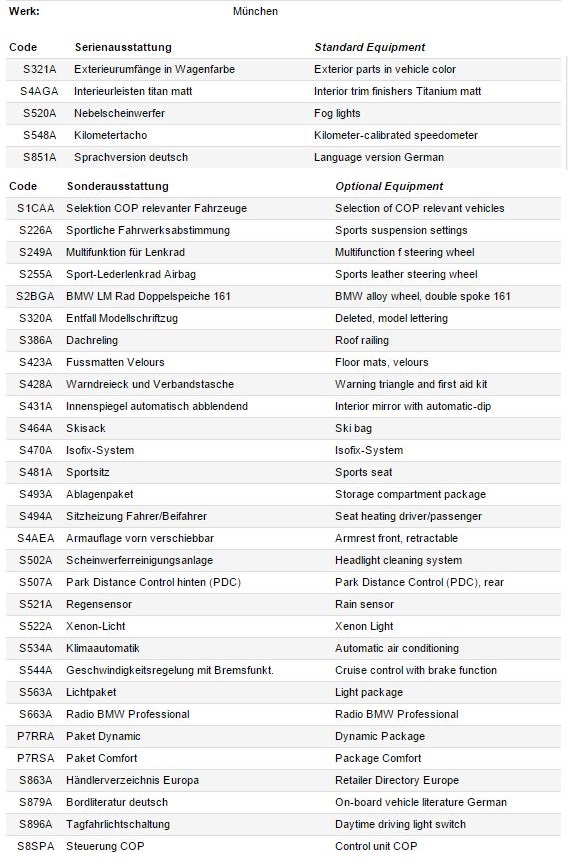 Werk: München

| Code | Serienausstattung | Standard Equipment |
|---|---|---|
| S321A | Exterieurumfänge in Wagenfarbe | Exterior parts in vehicle color |
| S4AGA | Interieurleisten titan matt | Interior trim finishers Titanium matt |
| S520A | Nebelscheinwerfer | Fog lights |
| S548A | Kilometertacho | Kilometer-calibrated speedometer |
| S851A | Sprachversion deutsch | Language version German |

| Code | Sonderausstattung | Optional Equipment |
|---|---|---|
| S1CAA | Selektion COP relevanter Fahrzeuge | Selection of COP relevant vehicles |
| S226A | Sportliche Fahrwerksabstimmung | Sports suspension settings |
| S249A | Multifunktion für Lenkrad | Multifunction f steering wheel |
| S255A | Sport-Lederlenkrad Airbag | Sports leather steering wheel |
| S2BGA | BMW LM Rad Doppelspeiche 161 | BMW alloy wheel, double spoke 161 |
| S320A | Entfall Modellschriftzug | Deleted, model lettering |
| S386A | Dachreling | Roof railing |
| S423A | Fussmatten Velours | Floor mats, velours |
| S428A | Warndreieck und Verbandstasche | Warning triangle and first aid kit |
| S431A | Innenspiegel automatisch abblendend | Interior mirror with automatic-dip |
| S464A | Skisack | Ski bag |
| S470A | Isofix-System | Isofix-System |
| S481A | Sportsitz | Sports seat |
| S493A | Ablagenpaket | Storage compartment package |
| S494A | Sitzheizung Fahrer/Beifahrer | Seat heating driver/passenger |
| S4AEA | Armauflage vorn verschiebbar | Armrest front, retractable |
| S502A | Scheinwerferreinigungsanlage | Headlight cleaning system |
| S507A | Park Distance Control hinten (PDC) | Park Distance Control (PDC), rear |
| S521A | Regensensor | Rain sensor |
| S522A | Xenon-Licht | Xenon Light |
| S534A | Klimaautomatik | Automatic air conditioning |
| S544A | Geschwindigkeitsregelung mit Bremsfunkt. | Cruise control with brake function |
| S563A | Lichtpaket | Light package |
| S663A | Radio BMW Professional | Radio BMW Professional |
| P7RRA | Paket Dynamic | Dynamic Package |
| P7RSA | Paket Comfort | Package Comfort |
| S863A | Händlerverzeichnis Europa | Retailer Directory Europe |
| S879A | Bordliteratur deutsch | On-board vehicle literature German |
| S896A | Tagfahrlichtschaltung | Daytime driving light switch |
| S8SPA | Steuerung COP | Control unit COP |